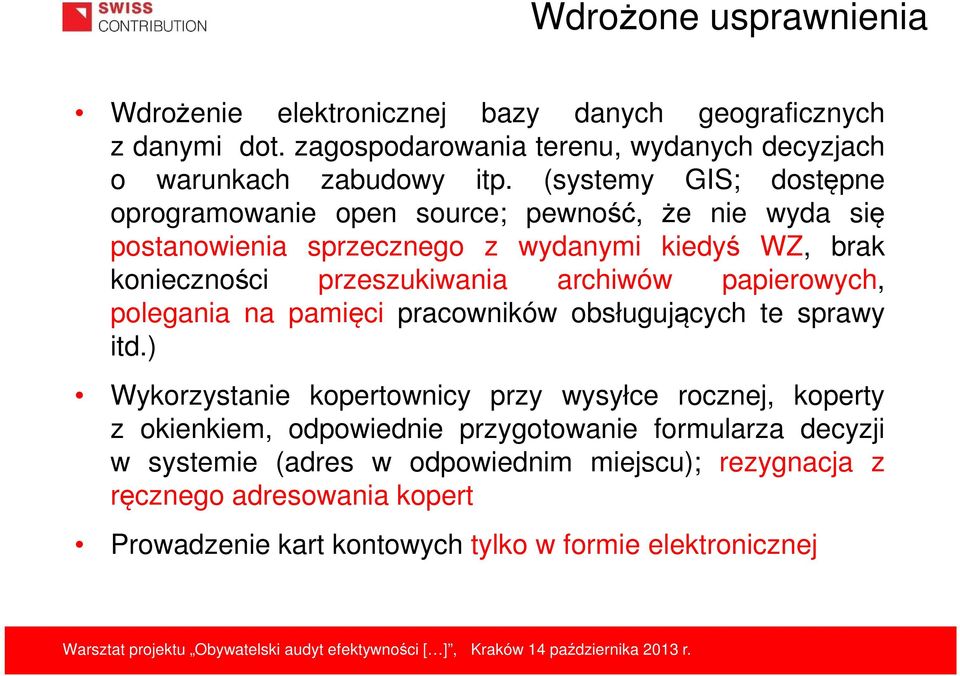 SWISS CONTRIBUTION

Wdrożone usprawnienia

• Wdrożenie elektronicznej bazy danych geograficznych z danymi dot. zagospodarowania terenu, wydanych decyzjach o warunkach zabudowy itp. (systemy GIS; dostępne oprogramowanie open source; pewność, że nie wyda się postanowienia sprzecznego z wydanymi kiedyś WZ, brak konieczności przeszukiwania archiwów papierowych, polegania na pamięci pracowników obsługujących te sprawy itd.)

• Wykorzystanie kopertownicy przy wysyłce rocznej, koperty z okienkiem, odpowiednie przygotowanie formularza decyzji w systemie (adres w odpowiednim miejscu); rezygnacja z ręcznego adresowania kopert

• Prowadzenie kart kontowych tylko w formie elektronicznej

Warsztat projektu „Obywatelski audyt efektywności […]", Kraków 14 października 2013 r.